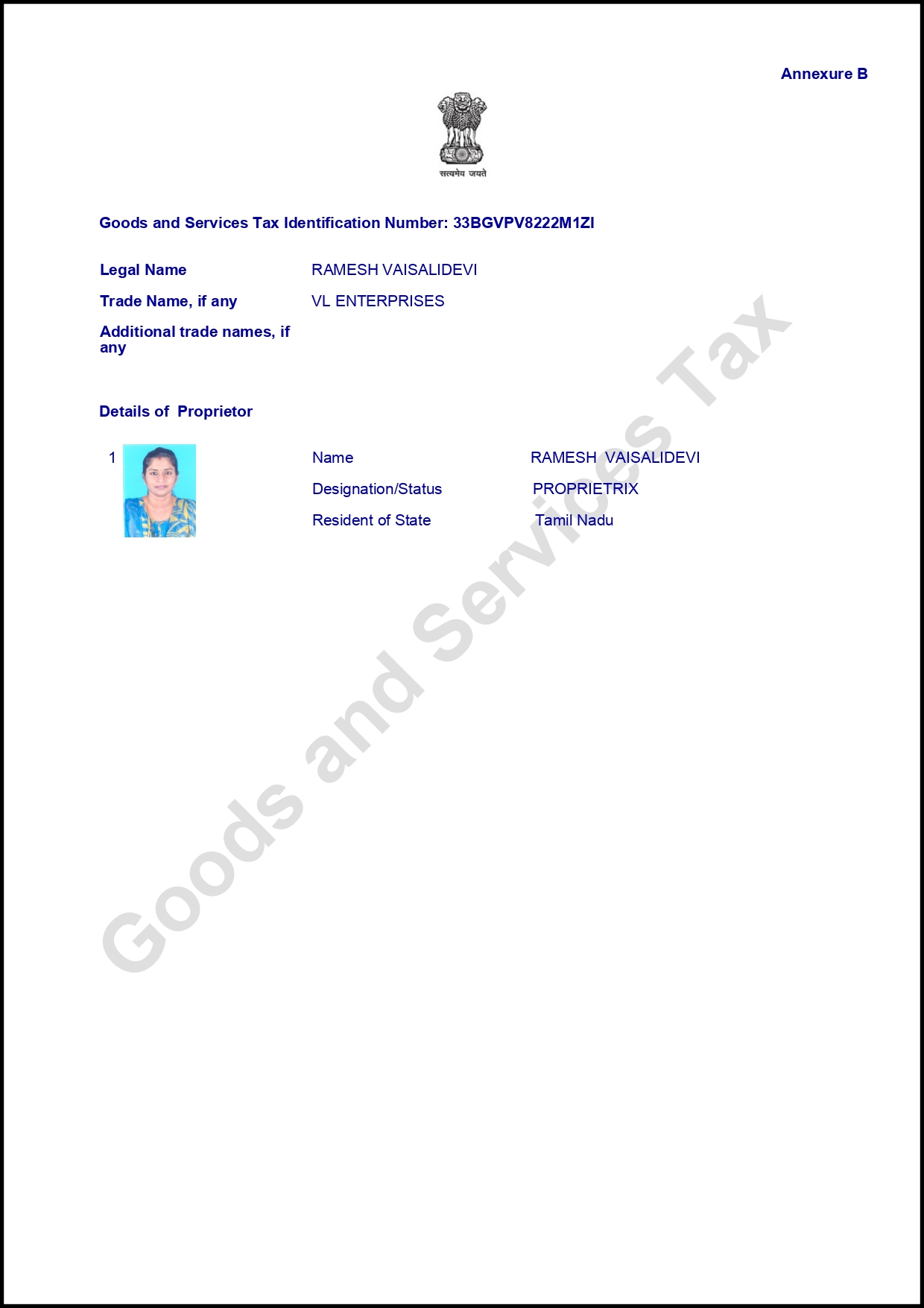 Annexure B

सत्यमेव जयते

Goods and Services Tax Identification Number: 33BGVPV8222M1ZI

Legal Name
RAMESH VAISALIDEVI

Trade Name, if any
VL ENTERPRISES

Additional trade names, if any

Details of Proprietor

1

Name
RAMESH VAISALIDEVI

Designation/Status
PROPRIETRIX

Resident of State
Tamil Nadu

Goods and Services Tax